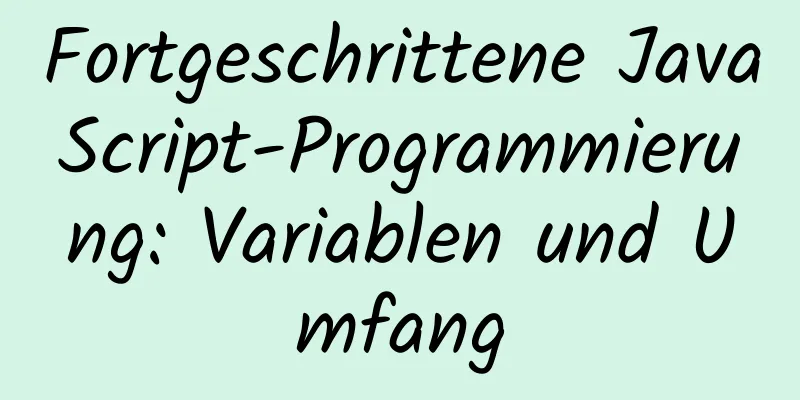 Fortgeschrittene JavaScript-Programmierung: Variablen und Umfang